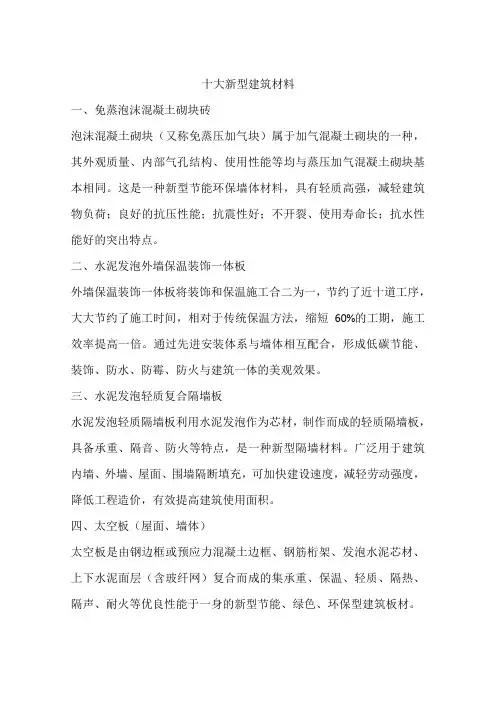 十大新型建筑材料

一、免蒸泡沫混凝土砌块砖

泡沫混凝土砌块（又称免蒸压加气块）属于加气混凝土砌块的一种，其外观质量、内部气孔结构、使用性能等均与蒸压加气混凝土砌块基本相同。这是一种新型节能环保墙体材料，具有轻质高强，减轻建筑物负荷；良好的抗压性能；抗震性好；不开裂、使用寿命长；抗水性能好的突出特点。

二、水泥发泡外墙保温装饰一体板

外墙保温装饰一体板将装饰和保温施工合二为一，节约了近十道工序，大大节约了施工时间，相对于传统保温方法，缩短 60%的工期，施工效率提高一倍。通过先进安装体系与墙体相互配合，形成低碳节能、装饰、防水、防霉、防火与建筑一体的美观效果。

三、水泥发泡轻质复合隔墙板

水泥发泡轻质隔墙板利用水泥发泡作为芯材，制作而成的轻质隔墙板，具备承重、隔音、防火等特点，是一种新型隔墙材料。广泛用于建筑内墙、外墙、屋面、围墙隔断填充，可加快建设速度，减轻劳动强度，降低工程造价，有效提高建筑使用面积。

四、太空板（屋面、墙体）

太空板是由钢边框或预应力混凝土边框、钢筋桁架、发泡水泥芯材、上下水泥面层（含玻纤网）复合而成的集承重、保温、轻质、隔热、隔声、耐火等优良性能于一身的新型节能、绿色、环保型建筑板材。